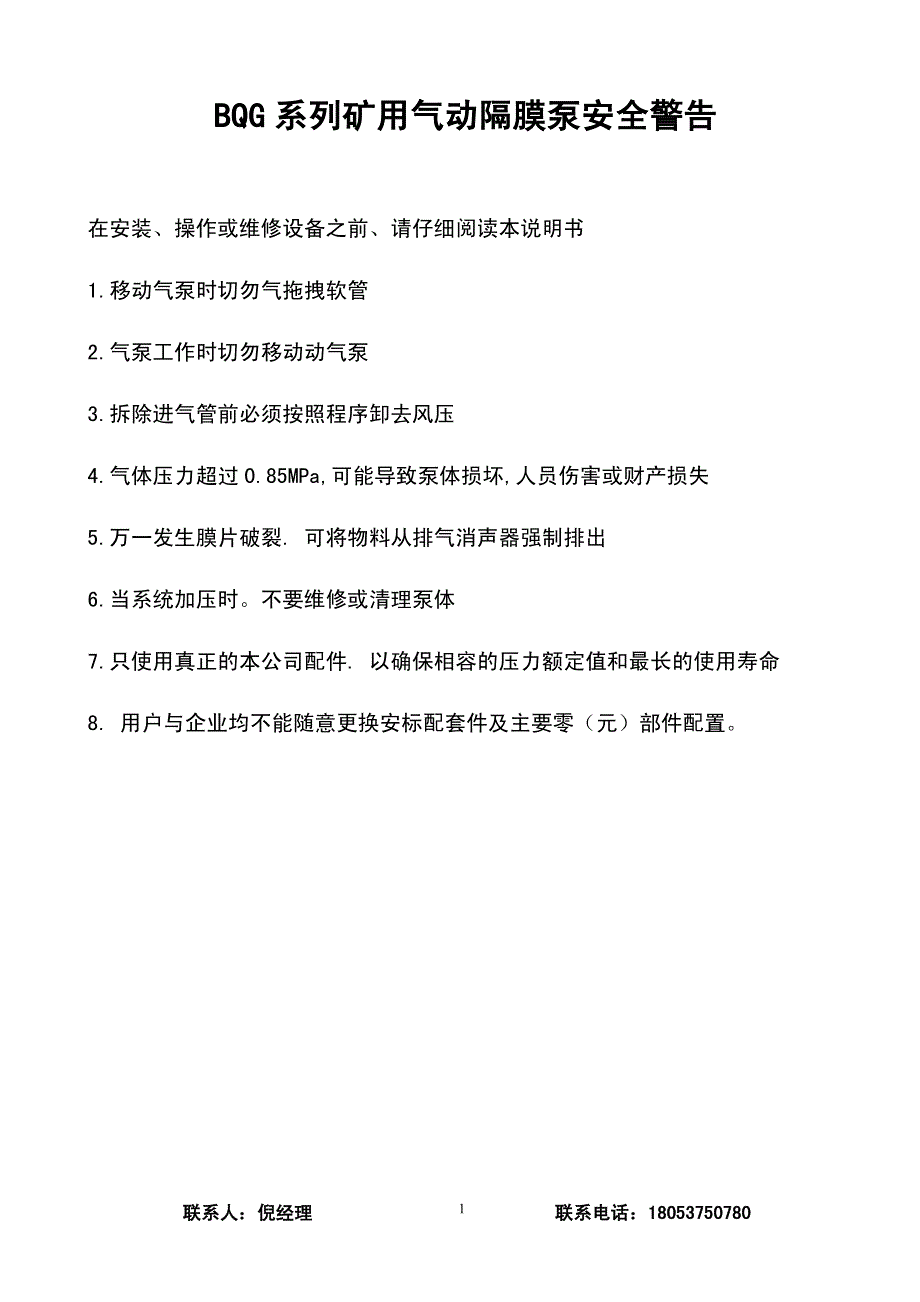 BQG 系列矿用气动隔膜泵安全警告

在安装、操作或维修设备之前、请仔细阅读本说明书

1.移动气泵时切勿气拖拽软管

2.气泵工作时切勿移动动气泵

3.拆除进气管前必须按照程序卸去风压

4.气体压力超过 0.85MPa,可能导致泵体损坏,人员伤害或财产损失

5.万一发生膜片破裂. 可将物料从排气消声器强制排出

6.当系统加压时。不要维修或清理泵体

7.只使用真正的本公司配件. 以确保相容的压力额定值和最长的使用寿命

8. 用户与企业均不能随意更换安标配套件及主要零（元）部件配置。

联系人：倪经理

1

联系电话：18053750780